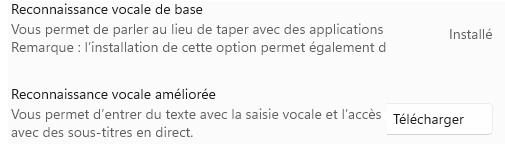 Reconnaissance vocale de base
Vous permet de parler au lieu de taper avec des applications
Remarque : l'installation de cette option permet également d

Installé

Reconnaissance vocale améliorée
Vous permet d'entrer du texte avec la saisie vocale et l'accès
avec des sous-titres en direct.

Télécharger